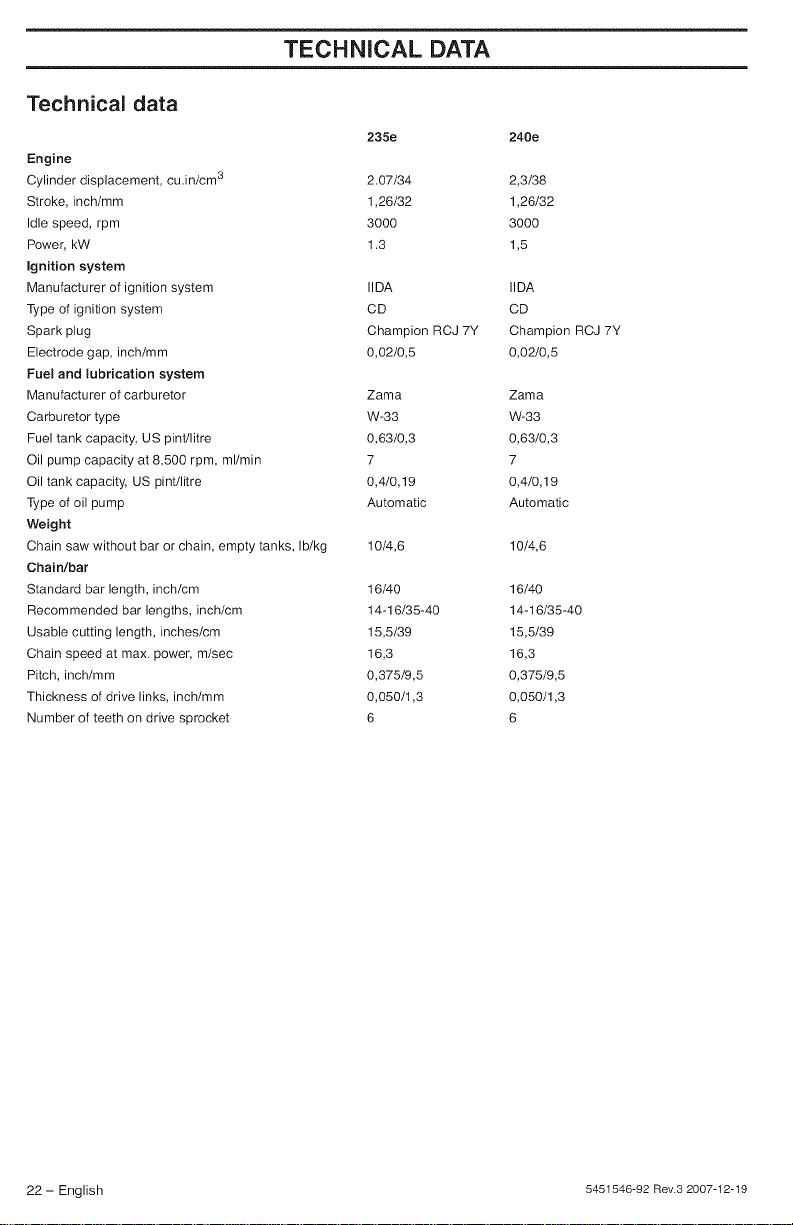 TECHNICAL DATA

Technical data

| | 235e | 240e |
|---|---|---|
| **Engine** | | |
| Cylinder displacement, cu.in/cm$^3$ | 2.07/34 | 2,3/38 |
| Stroke, inch/mm | 1,26/32 | 1,26/32 |
| Idle speed, rpm | 3000 | 3000 |
| Power, kW | 1.3 | 1,5 |
| **Ignition system** | | |
| Manufacturer of ignition system | IIDA | IIDA |
| Type of ignition system | CD | CD |
| Spark plug | Champion RCJ 7Y | Champion RCJ 7Y |
| Electrode gap, inch/mm | 0,02/0,5 | 0,02/0,5 |
| **Fuel and lubrication system** | | |
| Manufacturer of carburetor | Zama | Zama |
| Carburetor type | W-33 | W-33 |
| Fuel tank capacity, US pint/litre | 0,63/0,3 | 0,63/0,3 |
| Oil pump capacity at 8,500 rpm, ml/min | 7 | 7 |
| Oil tank capacity, US pint/litre | 0,4/0,19 | 0,4/0,19 |
| Type of oil pump | Automatic | Automatic |
| **Weight** | | |
| Chain saw without bar or chain, empty tanks, lb/kg | 10/4,6 | 10/4,6 |
| **Chain/bar** | | |
| Standard bar length, inch/cm | 16/40 | 16/40 |
| Recommended bar lengths, inch/cm | 14-16/35-40 | 14-16/35-40 |
| Usable cutting length, inches/cm | 15,5/39 | 15,5/39 |
| Chain speed at max. power, m/sec | 16,3 | 16,3 |
| Pitch, inch/mm | 0,375/9,5 | 0,375/9,5 |
| Thickness of drive links, inch/mm | 0,050/1,3 | 0,050/1,3 |
| Number of teeth on drive sprocket | 6 | 6 |

22 – English

5451546-92 Rev.3 2007-12-19